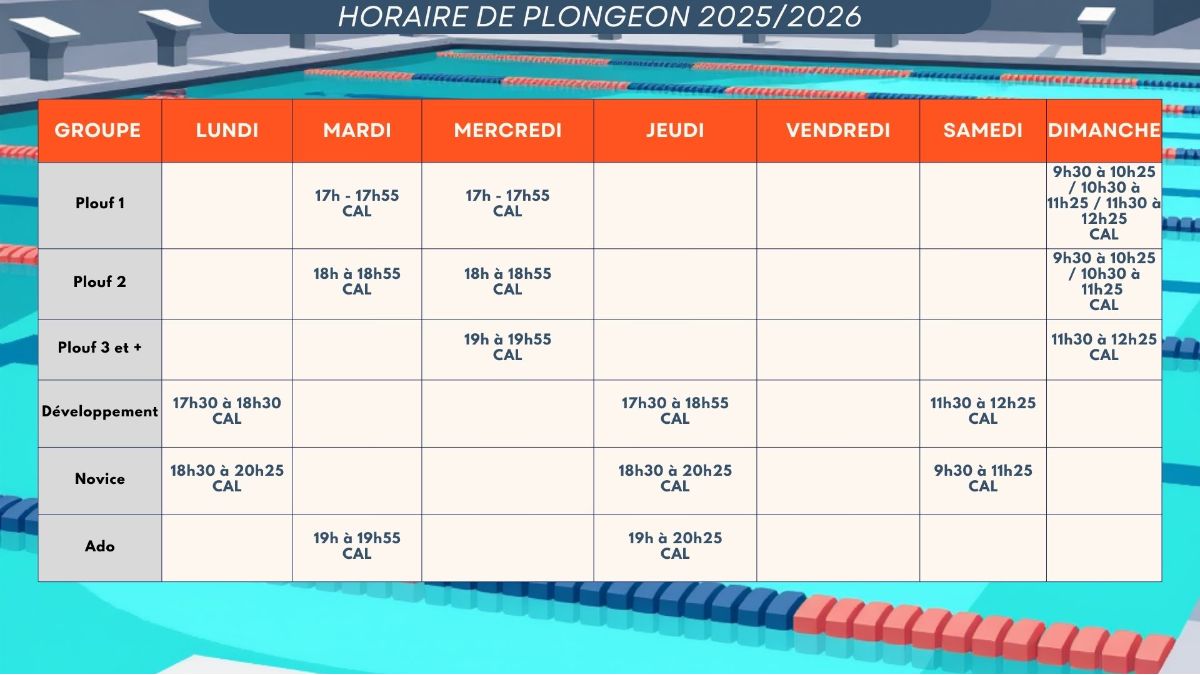 HORAIRE DE PLONGEON 2025/2026

| GROUPE | LUNDI | MARDI | MERCREDI | JEUDI | VENDREDI | SAMEDI | DIMANCHE |
|---|---|---|---|---|---|---|---|
| Plouf 1 | | 17h - 17h55 CAL | 17h - 17h55 CAL | | | | 9h30 à 10h25 / 10h30 à 11h25 / 11h30 à 12h25 CAL |
| Plouf 2 | | 18h à 18h55 CAL | 18h à 18h55 CAL | | | | 9h30 à 10h25 / 10h30 à 11h25 CAL |
| Plouf 3 et + | | | 19h à 19h55 CAL | | | | 11h30 à 12h25 CAL |
| Développement | 17h30 à 18h30 CAL | | | 17h30 à 18h55 CAL | | 11h30 à 12h25 CAL | |
| Novice | 18h30 à 20h25 CAL | | | 18h30 à 20h25 CAL | | 9h30 à 11h25 CAL | |
| Ado | | 19h à 19h55 CAL | | 19h à 20h25 CAL | | | |